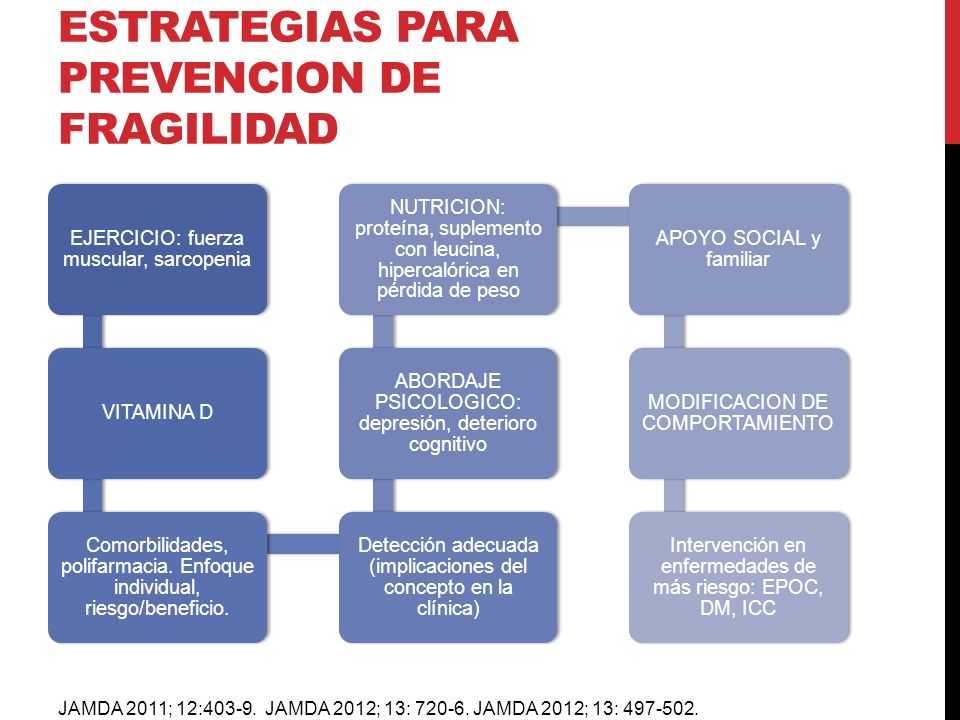 ESTRATEGIAS PARA PREVENCION DE FRAGILIDAD

EJERCICIO: fuerza muscular, sarcopenia

VITAMINA D

Comorbilidades, polifarmacia. Enfoque individual, riesgo/beneficio.

Detección adecuada (implicaciones del concepto en la clínica)

ABORDAJE PSICOLOGICO: depresión, deterioro cognitivo

NUTRICION: proteína, suplemento con leucina, hipercalórica en pérdida de peso

APOYO SOCIAL y familiar

MODIFICACION DE COMPORTAMIENTO

Intervención en enfermedades de más riesgo: EPOC, DM, ICC

JAMDA 2011; 12:403-9. JAMDA 2012; 13: 720-6. JAMDA 2012; 13: 497-502.